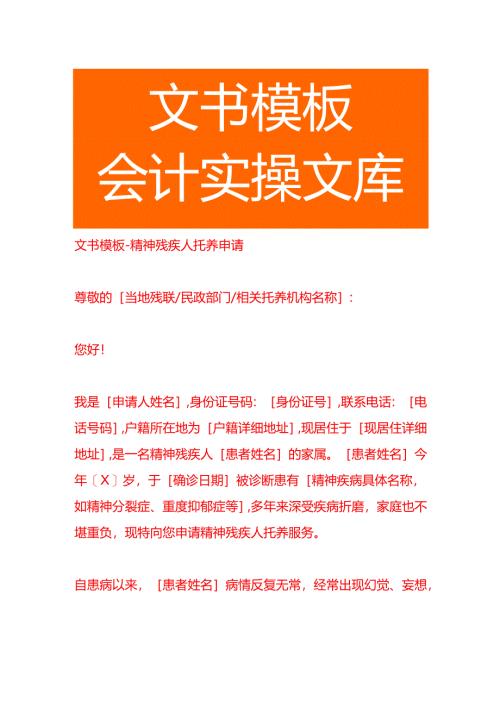 文书模板
会计实操文库

文书模板-精神残疾人托养申请

尊敬的［当地残联/民政部门/相关托养机构名称］：

您好！

我是［申请人姓名］,身份证号码：［身份证号］,联系电话：［电话号码］,户籍所在地为［户籍详细地址］,现居住于［现居住详细地址］,是一名精神残疾人［患者姓名］的家属。［患者姓名］今年〔X〕岁，于［确诊日期］被诊断患有［精神疾病具体名称，如精神分裂症、重度抑郁症等］,多年来深受疾病折磨，家庭也不堪重负，现特向您申请精神残疾人托养服务。

自患病以来，［患者姓名］病情反复无常，经常出现幻觉、妄想，